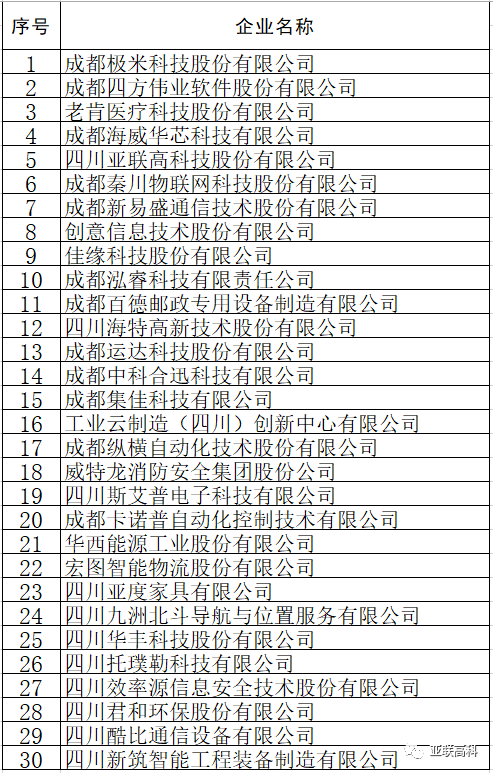 | 序号 | 企业名称 |
|---|---|
| 1 | 成都极米科技股份有限公司 |
| 2 | 成都四方伟业软件股份有限公司 |
| 3 | 老肯医疗科技股份有限公司 |
| 4 | 成都海威华芯科技有限公司 |
| 5 | 四川亚联高科技股份有限公司 |
| 6 | 成都秦川物联网科技股份有限公司 |
| 7 | 成都新易盛通信技术股份有限公司 |
| 8 | 创意信息技术股份有限公司 |
| 9 | 佳缘科技股份有限公司 |
| 10 | 成都泓睿科技有限责任公司 |
| 11 | 成都百德邮政专用设备制造有限公司 |
| 12 | 四川海特高新技术股份有限公司 |
| 13 | 成都运达科技股份有限公司 |
| 14 | 成都中科合迅科技有限公司 |
| 15 | 成都集佳科技有限公司 |
| 16 | 工业云制造（四川）创新中心有限公司 |
| 17 | 成都纵横自动化技术股份有限公司 |
| 18 | 威特龙消防安全集团股份公司 |
| 19 | 四川斯艾普电子科技有限公司 |
| 20 | 成都卡诺普自动化控制技术有限公司 |
| 21 | 华西能源工业股份有限公司 |
| 22 | 宏图智能物流股份有限公司 |
| 23 | 四川亚度家具有限公司 |
| 24 | 四川九洲北斗导航与位置服务有限公司 |
| 25 | 四川华丰科技股份有限公司 |
| 26 | 四川托璞勒科技有限公司 |
| 27 | 四川效率源信息安全技术股份有限公司 |
| 28 | 四川君和环保股份有限公司 |
| 29 | 四川酷比通信设备有限公司 |
| 30 | 四川新筑智能工程装备制造有限公司 |

亚联高科